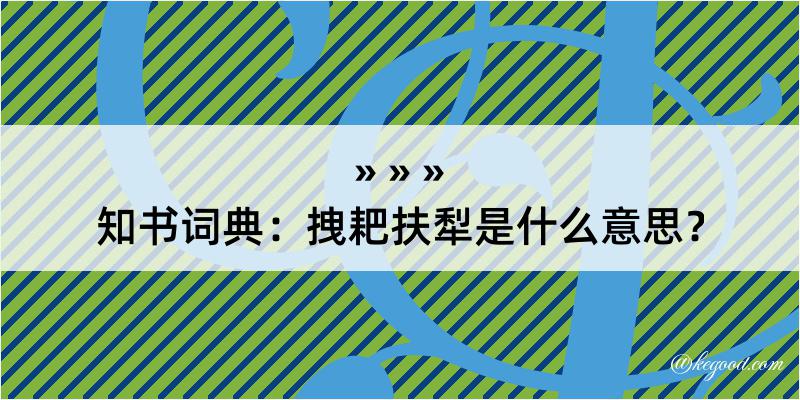 » » »

知书词典：拽耙扶犁是什么意思？

@kegood.com